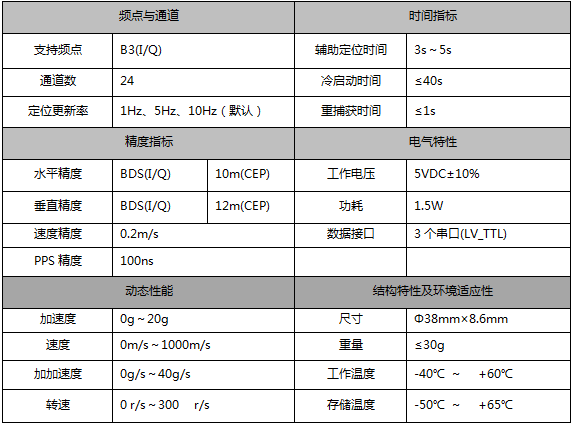 | 频点与通道 | | | 时间指标 | |
|---|---|---|---|---|
| 支持频点 | B3(I/Q) | | 辅助定位时间 | 3s～5s |
| 通道数 | 24 | | 冷启动时间 | ≤40s |
| 定位更新率 | 1Hz、5Hz、10Hz（默认） | | 重捕获时间 | ≤1s |
| 精度指标 | | | 电气特性 | |
| 水平精度 | BDS(I/Q) | 10m(CEP) | 工作电压 | 5VDC±10% |
| 垂直精度 | BDS(I/Q) | 12m(CEP) | 功耗 | 1.5W |
| 速度精度 | 0.2m/s | | 数据接口 | 3个串口(LV_TTL) |
| PPS精度 | 100ns | | | |
| 动态性能 | | | 结构特性及环境适应性 | |
| 加速度 | 0g～20g | | 尺寸 | Φ38mm×8.6mm |
| 速度 | 0m/s～1000m/s | | 重量 | ≤30g |
| 加加速度 | 0g/s～40g/s | | 工作温度 | -40℃ ～ +60℃ |
| 转速 | 0 r/s～300 r/s | | 存储温度 | -50℃ ～ +65℃ |